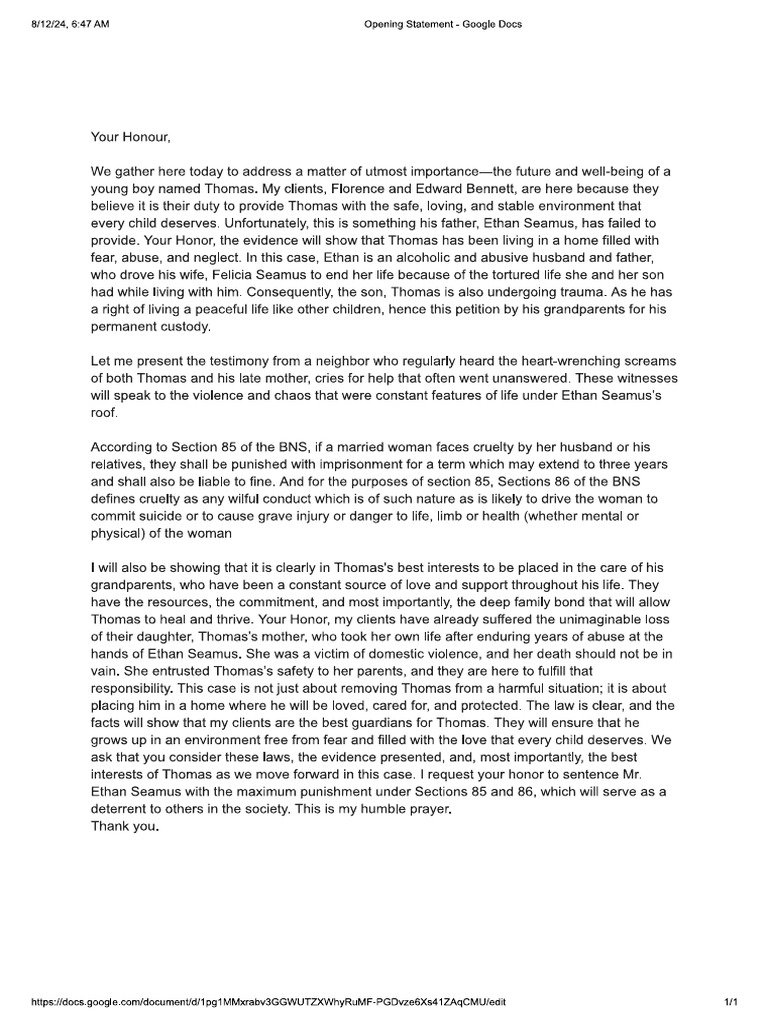 8/12/24, 6:47 AM

Opening Statement - Google Docs

Your Honour,

We gather here today to address a matter of utmost importance—the future and well-being of a young boy named Thomas. My clients, Florence and Edward Bennett, are here because they believe it is their duty to provide Thomas with the safe, loving, and stable environment that every child deserves. Unfortunately, this is something his father, Ethan Seamus, has failed to provide. Your Honor, the evidence will show that Thomas has been living in a home filled with fear, abuse, and neglect. In this case, Ethan is an alcoholic and abusive husband and father, who drove his wife, Felicia Seamus to end her life because of the tortured life she and her son had while living with him. Consequently, the son, Thomas is also undergoing trauma. As he has a right of living a peaceful life like other children, hence this petition by his grandparents for his permanent custody.

Let me present the testimony from a neighbor who regularly heard the heart-wrenching screams of both Thomas and his late mother, cries for help that often went unanswered. These witnesses will speak to the violence and chaos that were constant features of life under Ethan Seamus's roof.

According to Section 85 of the BNS, if a married woman faces cruelty by her husband or his relatives, they shall be punished with imprisonment for a term which may extend to three years and shall also be liable to fine. And for the purposes of section 85, Sections 86 of the BNS defines cruelty as any wilful conduct which is of such nature as is likely to drive the woman to commit suicide or to cause grave injury or danger to life, limb or health (whether mental or physical) of the woman

I will also be showing that it is clearly in Thomas's best interests to be placed in the care of his grandparents, who have been a constant source of love and support throughout his life. They have the resources, the commitment, and most importantly, the deep family bond that will allow Thomas to heal and thrive. Your Honor, my clients have already suffered the unimaginable loss of their daughter, Thomas's mother, who took her own life after enduring years of abuse at the hands of Ethan Seamus. She was a victim of domestic violence, and her death should not be in vain. She entrusted Thomas's safety to her parents, and they are here to fulfill that responsibility. This case is not just about removing Thomas from a harmful situation; it is about placing him in a home where he will be loved, cared for, and protected. The law is clear, and the facts will show that my clients are the best guardians for Thomas. They will ensure that he grows up in an environment free from fear and filled with the love that every child deserves. We ask that you consider these laws, the evidence presented, and, most importantly, the best interests of Thomas as we move forward in this case. I request your honor to sentence Mr. Ethan Seamus with the maximum punishment under Sections 85 and 86, which will serve as a deterrent to others in the society. This is my humble prayer.
Thank you.

https://docs.google.com/document/d/1pg1MMxrabv3GGWUTZXWhyRuMF-PGDvze6Xs41ZAqCMU/edit

1/1